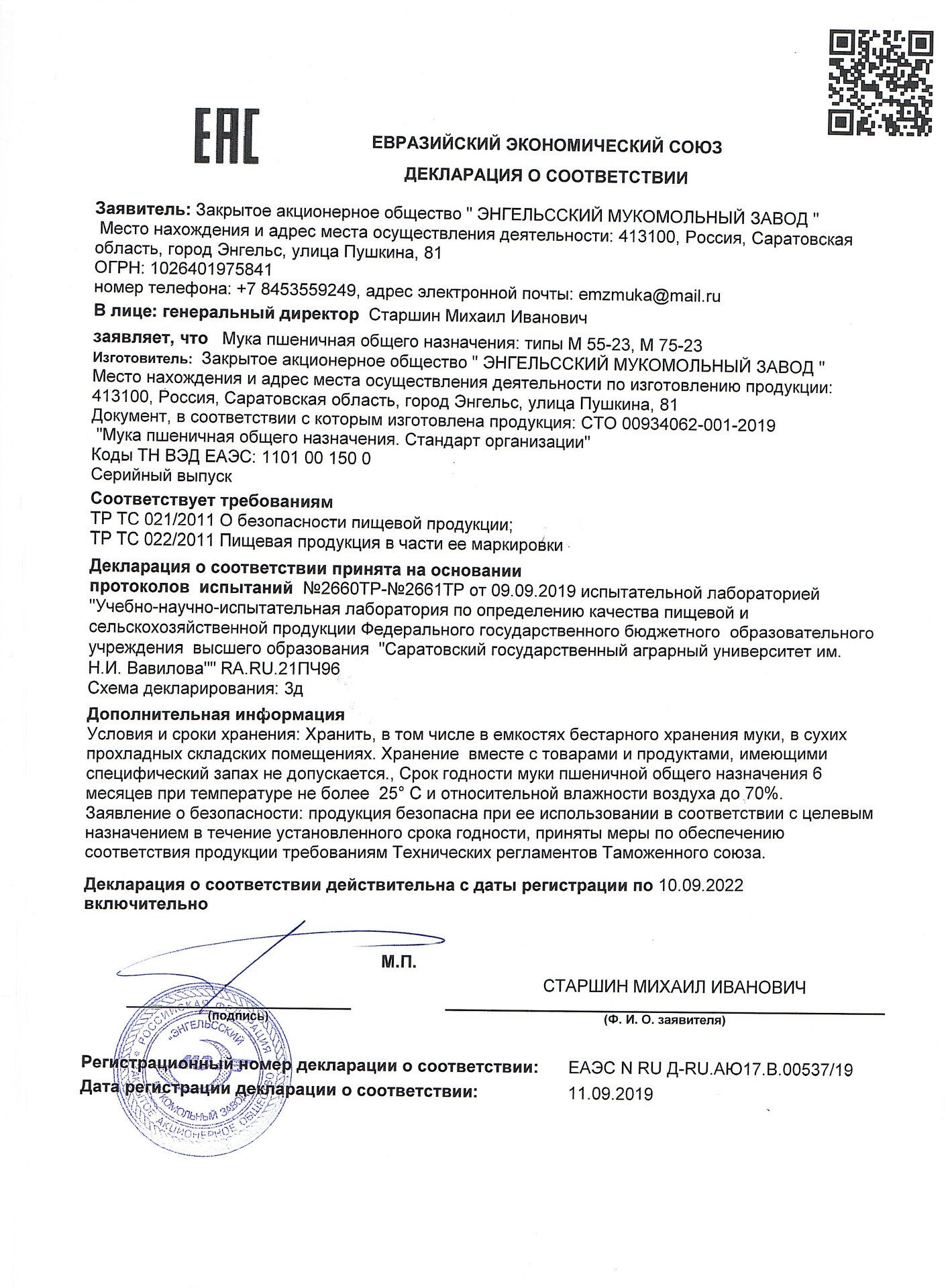 EAC

ЕВРАЗИЙСКИЙ ЭКОНОМИЧЕСКИЙ СОЮЗ

ДЕКЛАРАЦИЯ О СООТВЕТСТВИИ

Заявитель: Закрытое акционерное общество " ЭНГЕЛЬССКИЙ МУКОМОЛЬНЫЙ ЗАВОД " Место нахождения и адрес места осуществления деятельности: 413100, Россия, Саратовская область, город Энгельс, улица Пушкина, 81
ОГРН: 1026401975841
номер телефона: +7 8453559249, адрес электронной почты: emzmuka@mail.ru
В лице: генеральный директор Старшин Михаил Иванович

заявляет, что Мука пшеничная общего назначения: типы М 55-23, М 75-23
Изготовитель: Закрытое акционерное общество " ЭНГЕЛЬССКИЙ МУКОМОЛЬНЫЙ ЗАВОД "
Место нахождения и адрес места осуществления деятельности по изготовлению продукции: 413100, Россия, Саратовская область, город Энгельс, улица Пушкина, 81
Документ, в соответствии с которым изготовлена продукция: СТО 00934062-001-2019 "Мука пшеничная общего назначения. Стандарт организации"
Коды ТН ВЭД ЕАЭС: 1101 00 150 0
Серийный выпуск

Соответствует требованиям
ТР ТС 021/2011 О безопасности пищевой продукции;
ТР ТС 022/2011 Пищевая продукция в части ее маркировки

Декларация о соответствии принята на основании
протоколов испытаний №2660ТР-№2661ТР от 09.09.2019 испытательной лабораторией "Учебно-научно-испытательная лаборатория по определению качества пищевой и сельскохозяйственной продукции Федерального государственного бюджетного образовательного учреждения высшего образования "Саратовский государственный аграрный университет им. Н.И. Вавилова"" RA.RU.21ПЧ96
Схема декларирования: 3д

Дополнительная информация
Условия и сроки хранения: Хранить, в том числе в емкостях бестарного хранения муки, в сухих прохладных складских помещениях. Хранение вместе с товарами и продуктами, имеющими специфический запах не допускается., Срок годности муки пшеничной общего назначения 6 месяцев при температуре не более 25° С и относительной влажности воздуха до 70%.
Заявление о безопасности: продукция безопасна при ее использовании в соответствии с целевым назначением в течение установленного срока годности, приняты меры по обеспечению соответствия продукции требованиям Технических регламентов Таможенного союза.

Декларация о соответствии действительна с даты регистрации по 10.09.2022 включительно

М.П.

СТАРШИН МИХАИЛ ИВАНОВИЧ

(подпись)

(Ф. И. О. заявителя)

РОССИЙСКАЯ ФЕДЕРАЦИЯ "ЭНГЕЛЬССКИЙ МУКОМОЛЬНЫЙ ЗАВОД" ЗАКРЫТОЕ АКЦИОНЕРНОЕ ОБЩЕСТВО

Регистрационный номер декларации о соответствии: ЕАЭС N RU Д-RU.АЮ17.В.00537/19
Дата регистрации декларации о соответствии: 11.09.2019